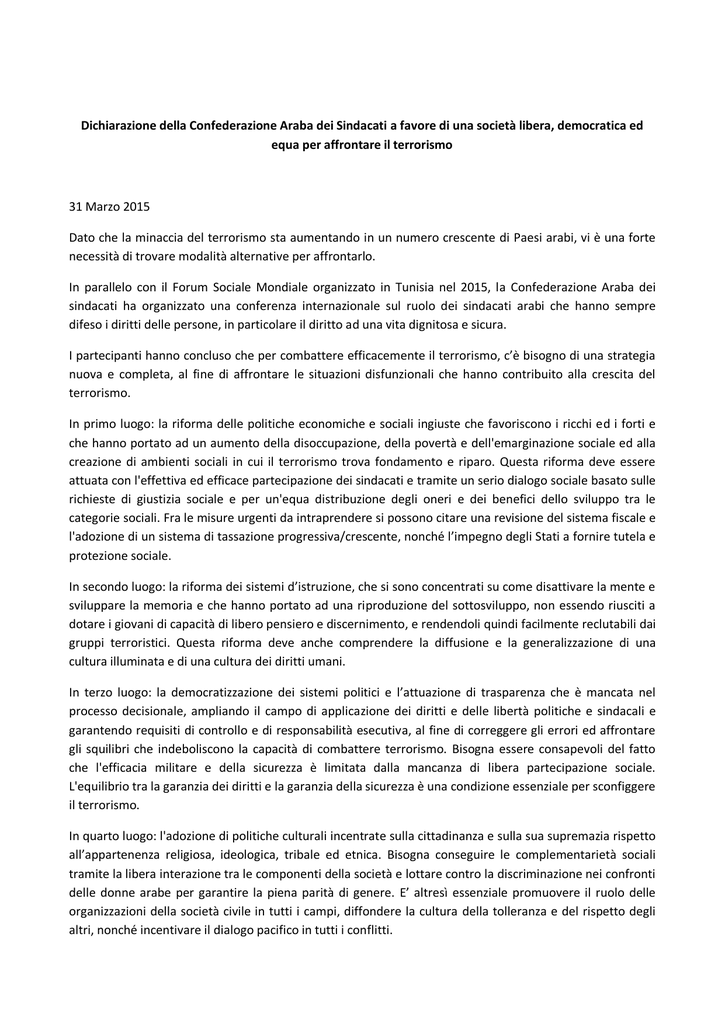 Dichiarazione della Confederazione Araba dei Sindacati a favore di una società libera, democratica ed equa per affrontare il terrorismo

31 Marzo 2015

Dato che la minaccia del terrorismo sta aumentando in un numero crescente di Paesi arabi, vi è una forte necessità di trovare modalità alternative per affrontarlo.

In parallelo con il Forum Sociale Mondiale organizzato in Tunisia nel 2015, la Confederazione Araba dei sindacati ha organizzato una conferenza internazionale sul ruolo dei sindacati arabi che hanno sempre difeso i diritti delle persone, in particolare il diritto ad una vita dignitosa e sicura.

I partecipanti hanno concluso che per combattere efficacemente il terrorismo, c'è bisogno di una strategia nuova e completa, al fine di affrontare le situazioni disfunzionali che hanno contribuito alla crescita del terrorismo.

In primo luogo: la riforma delle politiche economiche e sociali ingiuste che favoriscono i ricchi ed i forti e che hanno portato ad un aumento della disoccupazione, della povertà e dell'emarginazione sociale ed alla creazione di ambienti sociali in cui il terrorismo trova fondamento e riparo. Questa riforma deve essere attuata con l'effettiva ed efficace partecipazione dei sindacati e tramite un serio dialogo sociale basato sulle richieste di giustizia sociale e per un'equa distribuzione degli oneri e dei benefici dello sviluppo tra le categorie sociali. Fra le misure urgenti da intraprendere si possono citare una revisione del sistema fiscale e l'adozione di un sistema di tassazione progressiva/crescente, nonché l'impegno degli Stati a fornire tutela e protezione sociale.

In secondo luogo: la riforma dei sistemi d'istruzione, che si sono concentrati su come disattivare la mente e sviluppare la memoria e che hanno portato ad una riproduzione del sottosviluppo, non essendo riusciti a dotare i giovani di capacità di libero pensiero e discernimento, e rendendoli quindi facilmente reclutabili dai gruppi terroristici. Questa riforma deve anche comprendere la diffusione e la generalizzazione di una cultura illuminata e di una cultura dei diritti umani.

In terzo luogo: la democratizzazione dei sistemi politici e l'attuazione di trasparenza che è mancata nel processo decisionale, ampliando il campo di applicazione dei diritti e delle libertà politiche e sindacali e garantendo requisiti di controllo e di responsabilità esecutiva, al fine di correggere gli errori ed affrontare gli squilibri che indeboliscono la capacità di combattere terrorismo. Bisogna essere consapevoli del fatto che l'efficacia militare e della sicurezza è limitata dalla mancanza di libera partecipazione sociale. L'equilibrio tra la garanzia dei diritti e la garanzia della sicurezza è una condizione essenziale per sconfiggere il terrorismo.

In quarto luogo: l'adozione di politiche culturali incentrate sulla cittadinanza e sulla sua supremazia rispetto all'appartenenza religiosa, ideologica, tribale ed etnica. Bisogna conseguire le complementarietà sociali tramite la libera interazione tra le componenti della società e lottare contro la discriminazione nei confronti delle donne arabe per garantire la piena parità di genere. E' altresì essenziale promuovere il ruolo delle organizzazioni della società civile in tutti i campi, diffondere la cultura della tolleranza e del rispetto degli altri, nonché incentivare il dialogo pacifico in tutti i conflitti.